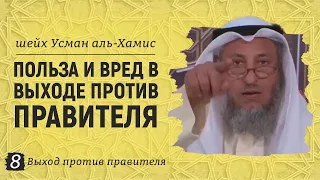 шейх Усман аль-Хамис

ПОЛЬЗА И ВРЕД В ВЫХОДЕ ПРОТИВ ПРАВИТЕЛЯ

8 Выход против правителя